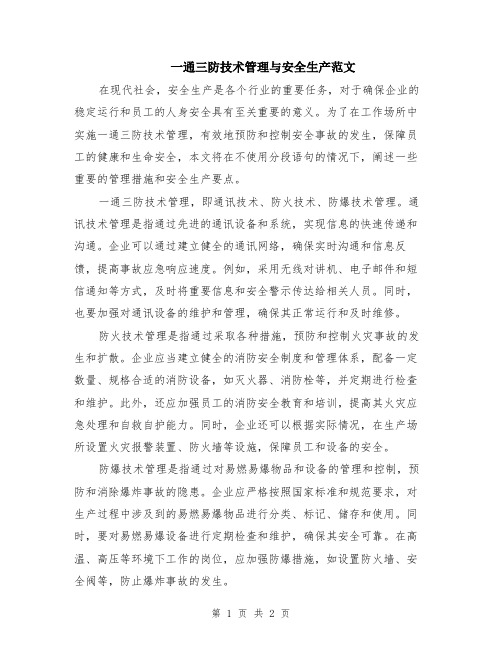 一通三防技术管理与安全生产范文

在现代社会，安全生产是各个行业的重要任务，对于确保企业的稳定运行和员工的人身安全具有至关重要的意义。为了在工作场所中实施一通三防技术管理，有效地预防和控制安全事故的发生，保障员工的健康和生命安全，本文将在不使用分段语句的情况下，阐述一些重要的管理措施和安全生产要点。

一通三防技术管理，即通讯技术、防火技术、防爆技术管理。通讯技术管理是指通过先进的通讯设备和系统，实现信息的快速传递和沟通。企业可以通过建立健全的通讯网络，确保实时沟通和信息反馈，提高事故应急响应速度。例如，采用无线对讲机、电子邮件和短信通知等方式，及时将重要信息和安全警示传达给相关人员。同时，也要加强对通讯设备的维护和管理，确保其正常运行和及时维修。

防火技术管理是指通过采取各种措施，预防和控制火灾事故的发生和扩散。企业应当建立健全的消防安全制度和管理体系，配备一定数量、规格合适的消防设备，如灭火器、消防栓等，并定期进行检查和维护。此外，还应加强员工的消防安全教育和培训，提高其火灾应急处理和自救自护能力。同时，企业还可以根据实际情况，在生产场所设置火灾报警装置、防火墙等设施，保障员工和设备的安全。

防爆技术管理是指通过对易燃易爆物品和设备的管理和控制，预防和消除爆炸事故的隐患。企业应严格按照国家标准和规范要求，对生产过程中涉及到的易燃易爆物品进行分类、标记、储存和使用。同时，要对易燃易爆设备进行定期检查和维护，确保其安全可靠。在高温、高压等环境下工作的岗位，应加强防爆措施，如设置防火墙、安全阀等，防止爆炸事故的发生。

第 1 页 共 2 页